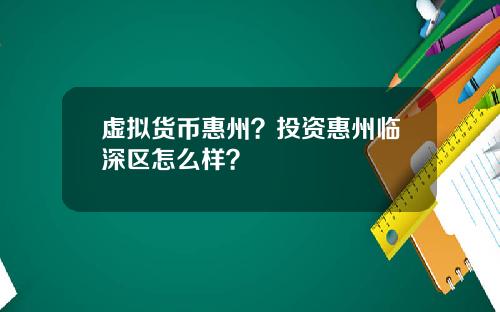 虚拟货币惠州？投资惠州临深区怎么样？